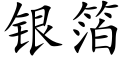 银箔